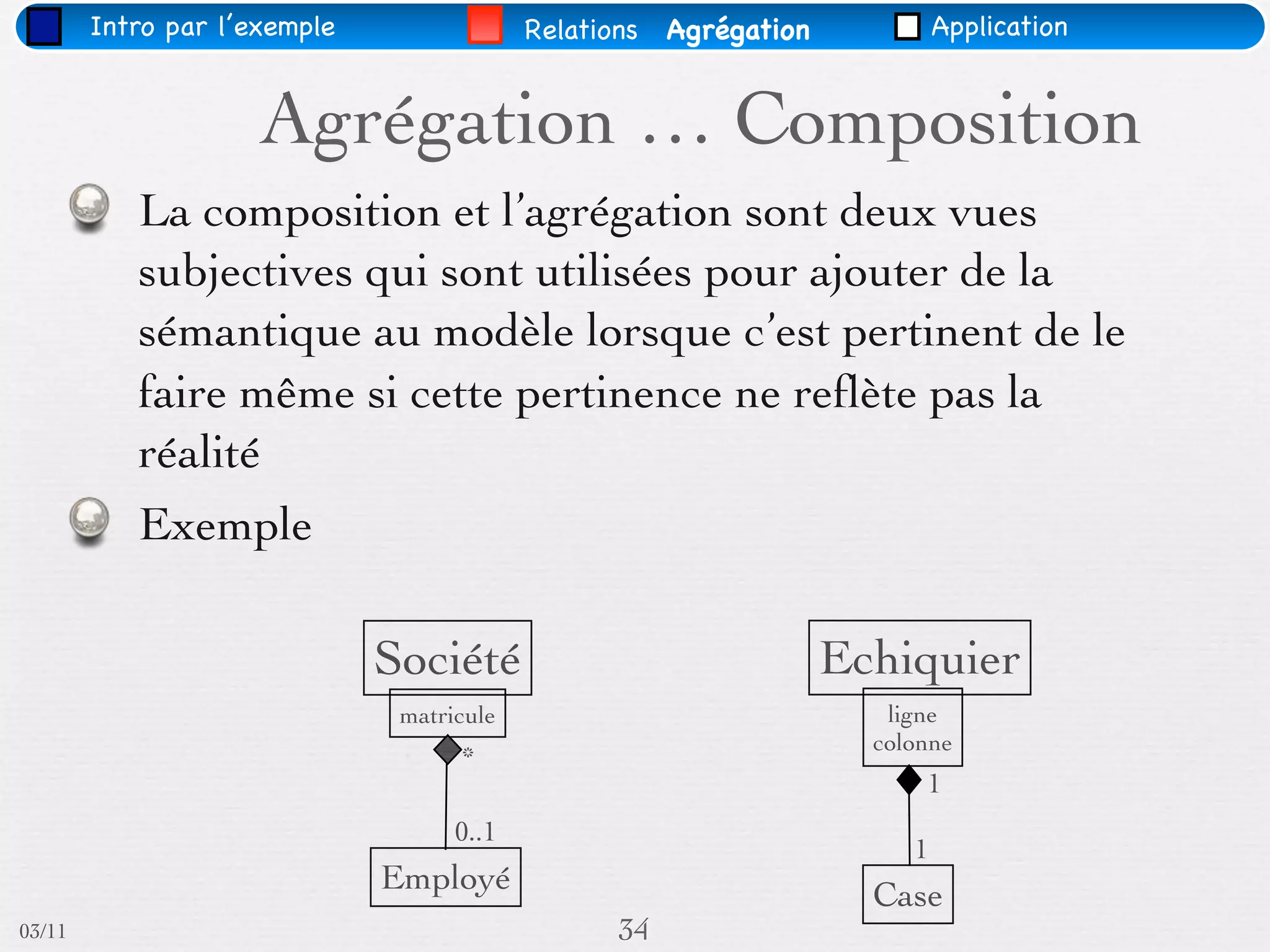 Intro par l'exemple Relations Agrégation Application

Agrégation ... Composition

La composition et l'agrégation sont deux vues subjectives qui sont utilisées pour ajouter de la sémantique au modèle lorsque c'est pertinent de le faire même si cette pertinence ne reflète pas la réalité

Exemple

Société
matricule
*
0..1
Employé

Echiquier
ligne colonne
1
1
Case

03/11

34